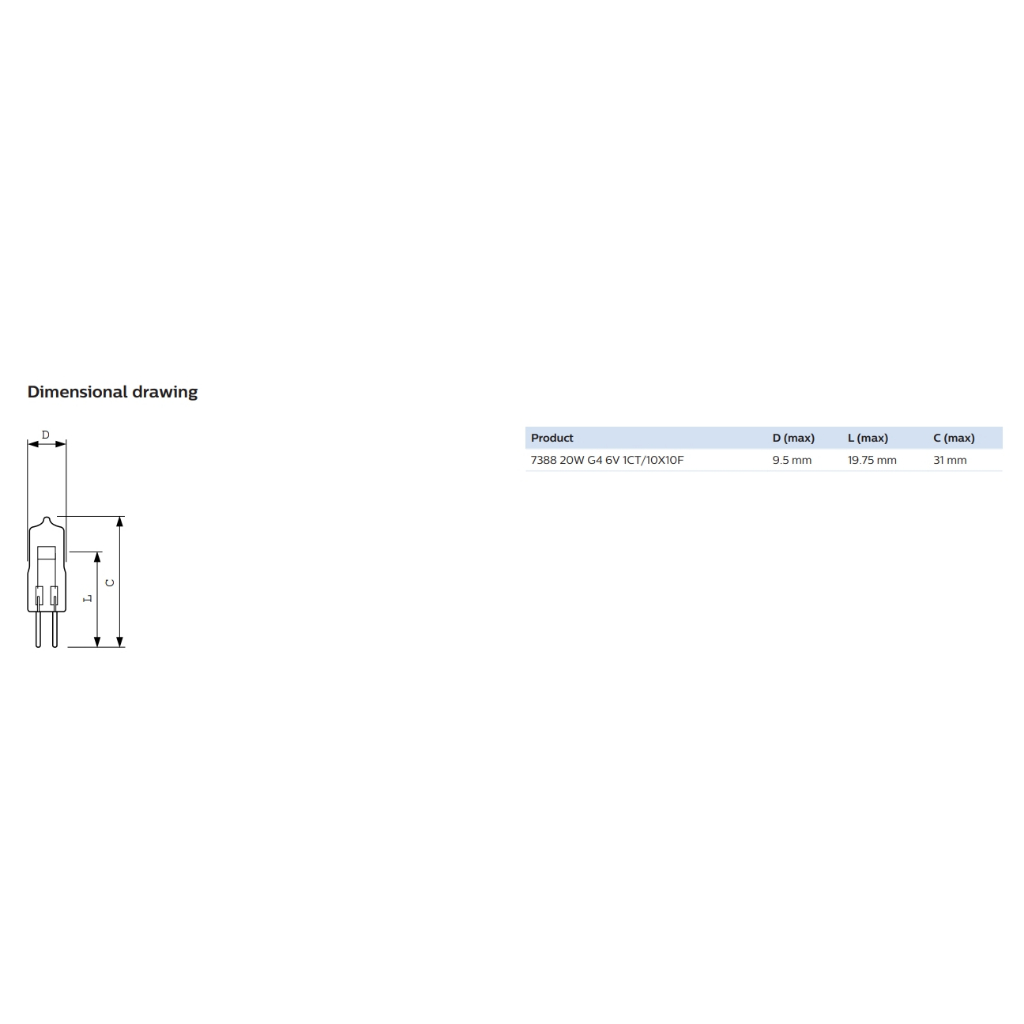 Dimensional drawing

D

L

C

| Product | D (max) | L (max) | C (max) |
|---|---|---|---|
| 7388 20W G4 6V 1CT/10X10F | 9.5 mm | 19.75 mm | 31 mm |